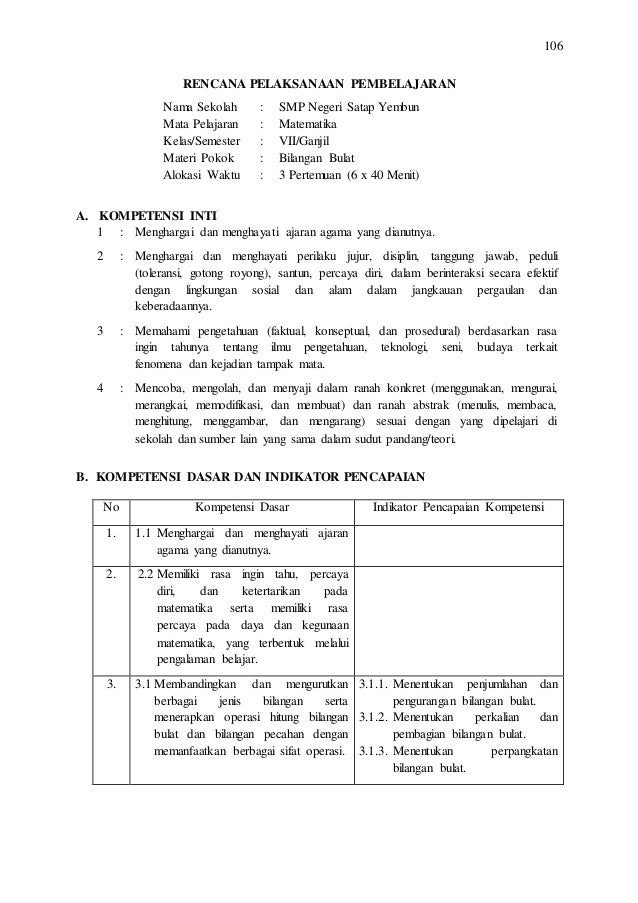 106

RENCANA PELAKSANAAN PEMBELAJARAN

Nama Sekolah : SMP Negeri Satap Yembun
Mata Pelajaran : Matematika
Kelas/Semester : VII/Ganjil
Materi Pokok : Bilangan Bulat
Alokasi Waktu : 3 Pertemuan (6 x 40 Menit)

A. KOMPETENSI INTI

1 : Menghargai dan menghayati ajaran agama yang dianutnya.

2 : Menghargai dan menghayati perilaku jujur, disiplin, tanggung jawab, peduli (toleransi, gotong royong), santun, percaya diri, dalam berinteraksi secara efektif dengan lingkungan sosial dan alam dalam jangkauan pergaulan dan keberadaannya.

3 : Memahami pengetahuan (faktual, konseptual, dan prosedural) berdasarkan rasa ingin tahunya tentang ilmu pengetahuan, teknologi, seni, budaya terkait fenomena dan kejadian tampak mata.

4 : Mencoba, mengolah, dan menyaji dalam ranah konkret (menggunakan, mengurai, merangkai, memodifikasi, dan membuat) dan ranah abstrak (menulis, membaca, menghitung, menggambar, dan mengarang) sesuai dengan yang dipelajari di sekolah dan sumber lain yang sama dalam sudut pandang/teori.

B. KOMPETENSI DASAR DAN INDIKATOR PENCAPAIAN

| No | Kompetensi Dasar | Indikator Pencapaian Kompetensi |
|---|---|---|
| 1. | 1.1 Menghargai dan menghayati ajaran agama yang dianutnya. | |
| 2. | 2.2 Memiliki rasa ingin tahu, percaya diri, dan ketertarikan pada matematika serta memiliki rasa percaya pada daya dan kegunaan matematika, yang terbentuk melalui pengalaman belajar. | |
| 3. | 3.1 Membandingkan dan mengurutkan berbagai jenis bilangan serta menerapkan operasi hitung bilangan bulat dan bilangan pecahan dengan memanfaatkan berbagai sifat operasi. | 3.1.1. Menentukan penjumlahan dan pengurangan bilangan bulat. 3.1.2. Menentukan perkalian dan pembagian bilangan bulat. 3.1.3. Menentukan perpangkatan bilangan bulat. |